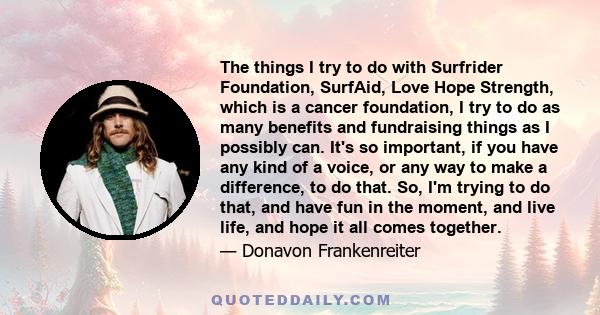 The things I try to do with Surfrider Foundation, SurfAid, Love Hope Strength, which is a cancer foundation, I try to do as many benefits and fundraising things as I possibly can. It's so important, if you have any kind of a voice, or any way to make a difference, to do that. So, I'm trying to do that, and have fun in the moment, and live life, and hope it all comes together.

— Donavon Frankenreiter

QUOTEDDAILY.COM